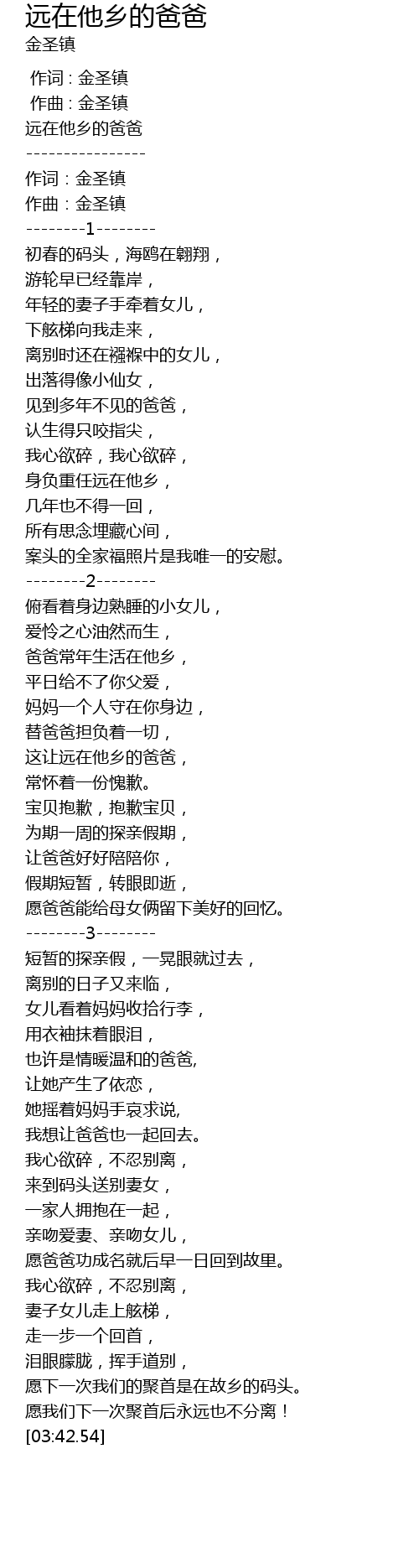 远在他乡的爸爸
金圣镇

作词 : 金圣镇
作曲 : 金圣镇
远在他乡的爸爸
----------------
作词：金圣镇
作曲：金圣镇
--------1--------
初春的码头，海鸥在翱翔，
游轮早已经靠岸，
年轻的妻子手牵着女儿，
下舷梯向我走来，
离别时还在襁褓中的女儿，
出落得像小仙女，
见到多年不见的爸爸，
认生得只咬指尖，
我心欲碎，我心欲碎，
身负重任远在他乡，
几年也不得一回，
所有思念埋藏心间，
案头的全家福照片是我唯一的安慰。
--------2--------
俯看着身边熟睡的小女儿，
爱怜之心油然而生，
爸爸常年生活在他乡，
平日给不了你父爱，
妈妈一个人守在你身边，
替爸爸担负着一切，
这让远在他乡的爸爸，
常怀着一份愧歉。
宝贝抱歉，抱歉宝贝，
为期一周的探亲假期，
让爸爸好好陪陪你，
假期短暂，转眼即逝，
愿爸爸能给母女俩留下美好的回忆。
--------3--------
短暂的探亲假，一晃眼就过去，
离别的日子又来临，
女儿看着妈妈收拾行李，
用衣袖抹着眼泪，
也许是情暖温和的爸爸,
让她产生了依恋，
她摇着妈妈手哀求说,
我想让爸爸也一起回去。
我心欲碎，不忍别离，
来到码头送别妻女，
一家人拥抱在一起，
亲吻爱妻、亲吻女儿，
愿爸爸功成名就后早一日回到故里。
我心欲碎，不忍别离，
妻子女儿走上舷梯，
走一步一个回首，
泪眼朦胧，挥手道别，
愿下一次我们的聚首是在故乡的码头。
愿我们下一次聚首后永远也不分离！
[03:42.54]